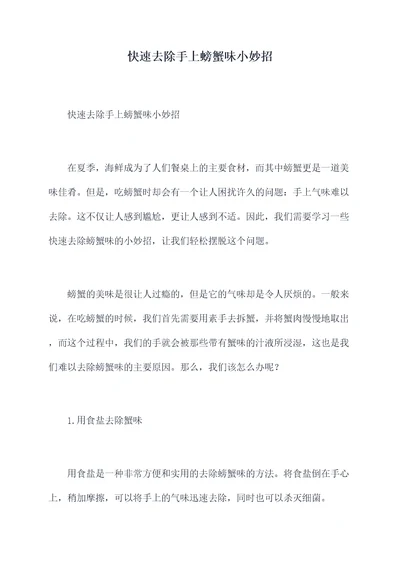 快速去除手上螃蟹味小妙招

快速去除手上螃蟹味小妙招

在夏季，海鲜成为了人们餐桌上的主要食材，而其中螃蟹更是一道美味佳肴。但是，吃螃蟹时却会有一个让人困扰许久的问题：手上气味难以去除。这不仅让人感到尴尬，更让人感到不适。因此，我们需要学习一些快速去除螃蟹味的小妙招，让我们轻松摆脱这个问题。

螃蟹的美味是很让人过瘾的，但是它的气味却是令人厌烦的。一般来说，在吃螃蟹的时候，我们首先需要用素手去拆蟹，并将蟹肉慢慢地取出，而这个过程中，我们的手就会被那些带有蟹味的汁液所浸湿，这也是我们难以去除螃蟹味的主要原因。那么，我们该怎么办呢？

1.用食盐去除蟹味

用食盐是一种非常方便和实用的去除螃蟹味的方法。将食盐倒在手心上，稍加摩擦，可以将手上的气味迅速去除，同时也可以杀灭细菌。